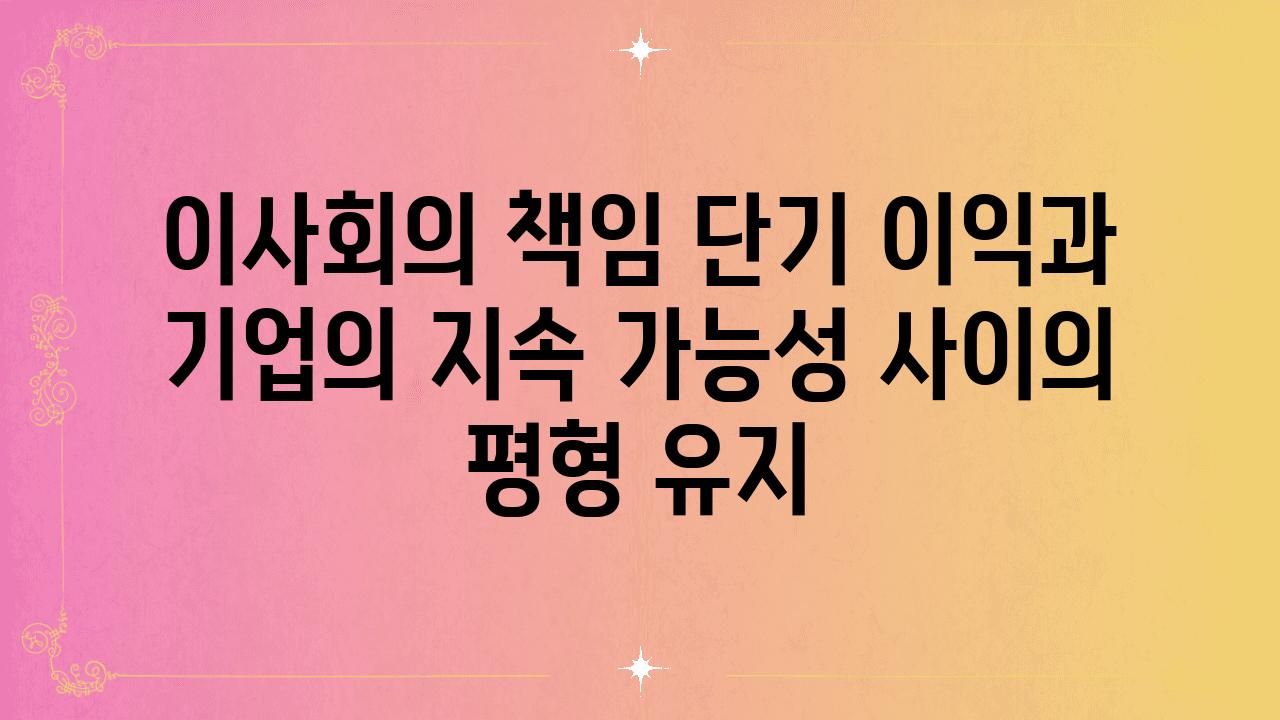 이사회의 책임 단기 이익과 기업의 지속 가능성 사이의 평형 유지